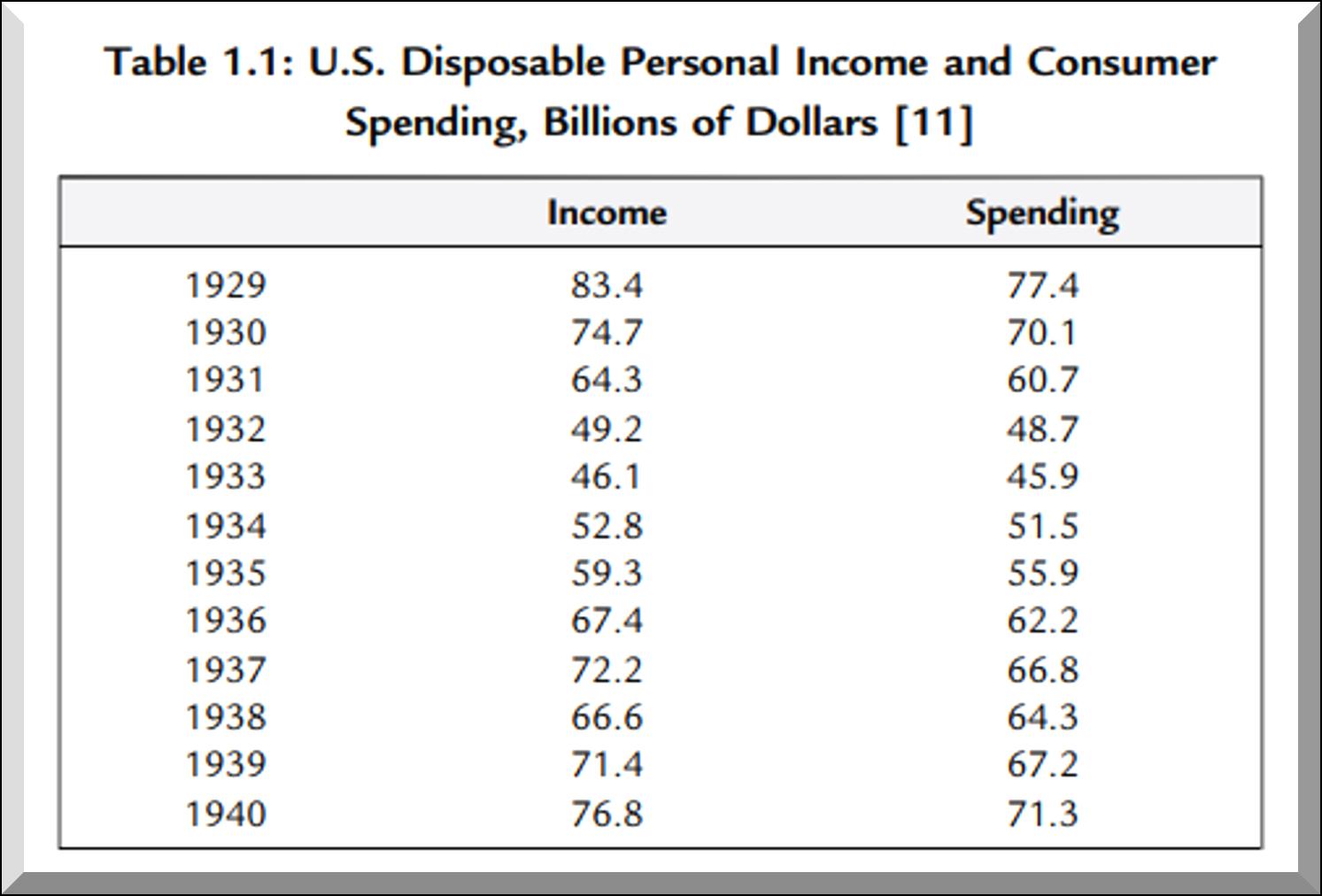 Table 1.1: U.S. Disposable Personal Income and Consumer Spending, Billions of Dollars [11]

| | Income | Spending |
|---|---|---|
| 1929 | 83.4 | 77.4 |
| 1930 | 74.7 | 70.1 |
| 1931 | 64.3 | 60.7 |
| 1932 | 49.2 | 48.7 |
| 1933 | 46.1 | 45.9 |
| 1934 | 52.8 | 51.5 |
| 1935 | 59.3 | 55.9 |
| 1936 | 67.4 | 62.2 |
| 1937 | 72.2 | 66.8 |
| 1938 | 66.6 | 64.3 |
| 1939 | 71.4 | 67.2 |
| 1940 | 76.8 | 71.3 |